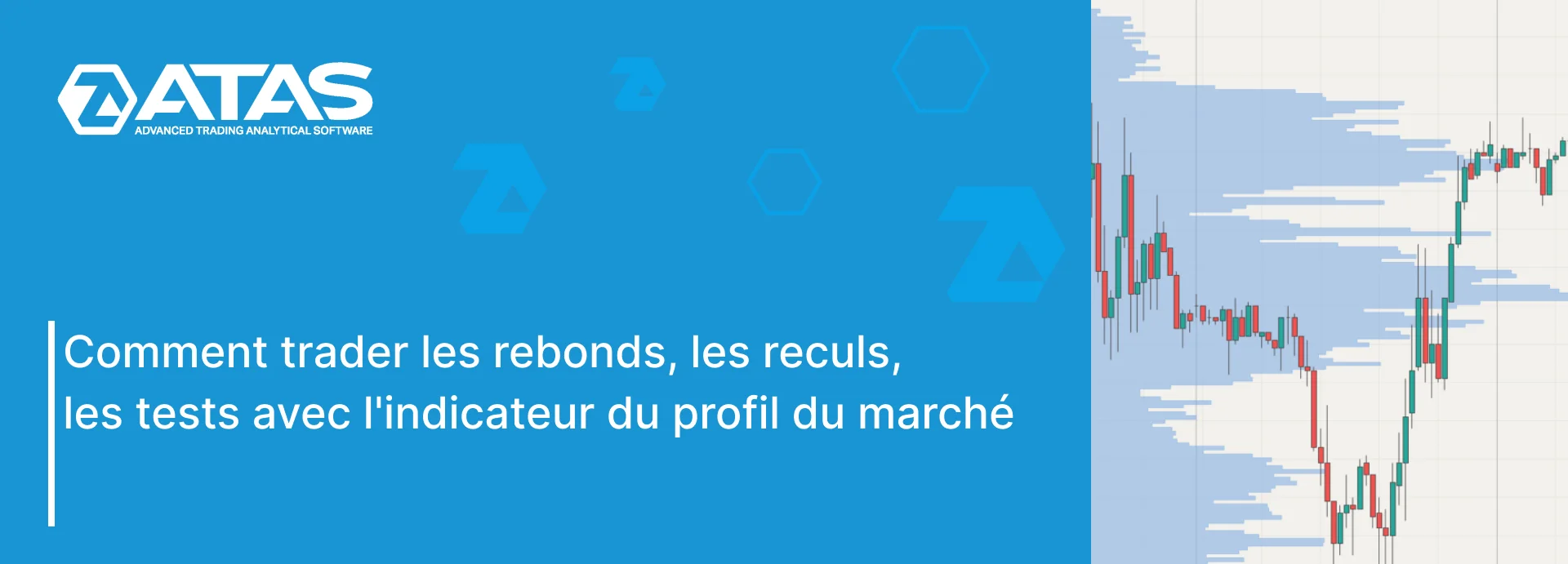 ATAS
ADVANCED TRADING ANALYTICAL SOFTWARE

Comment trader les rebonds, les reculs, les tests avec l'indicateur du profil du marché